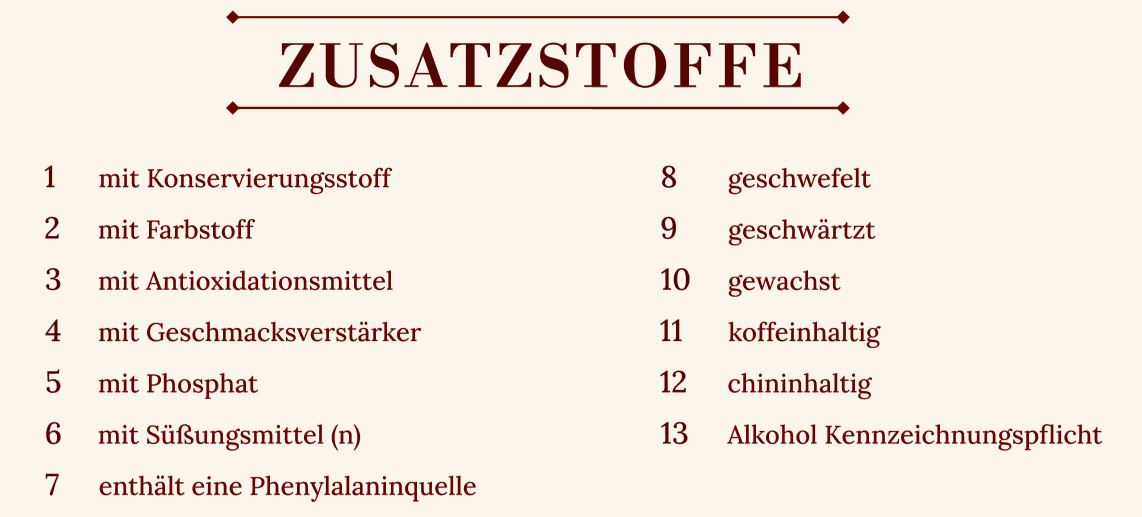 ZUSATZSTOFFE

1 mit Konservierungsstoff
2 mit Farbstoff
3 mit Antioxidationsmittel
4 mit Geschmacksverstärker
5 mit Phosphat
6 mit Süßungsmittel (n)
7 enthält eine Phenylalaninquelle

8 geschwefelt
9 geschwärtzt
10 gewachst
11 koffeinhaltig
12 chininhaltig
13 Alkohol Kennzeichnungspflicht